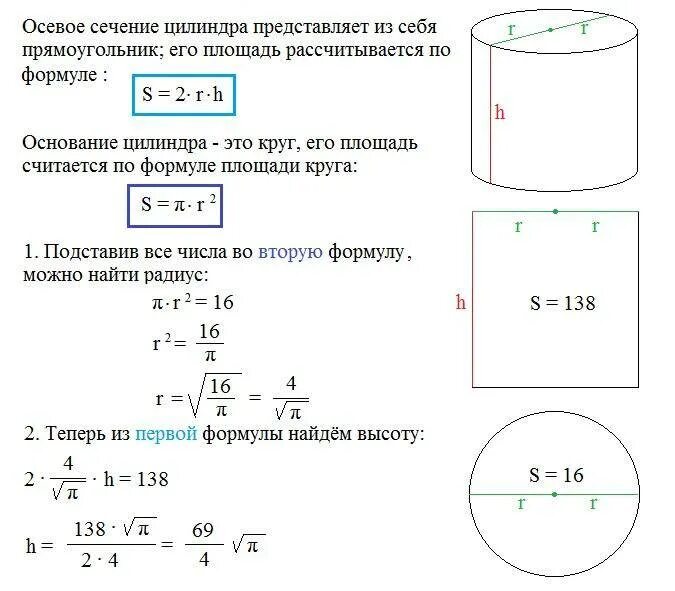 Осевое сечение цилиндра представляет из себя прямоугольник; его площадь рассчитывается по формуле :

$S = 2 \cdot r \cdot h$

Основание цилиндра - это круг, его площадь считается по формуле площади круга:

$S = \pi \cdot r^2$

1. Подставив все числа во вторую формулу, можно найти радиус:

$\pi \cdot r^2 = 16$

$r^2 = \frac{16}{\pi}$

$r = \sqrt{\frac{16}{\pi}} = \frac{4}{\sqrt{\pi}}$

2. Теперь из первой формулы найдём высоту:

$2 \cdot \frac{4}{\sqrt{\pi}} \cdot h = 138$

$h = \frac{138 \cdot \sqrt{\pi}}{2 \cdot 4} = \frac{69}{4} \sqrt{\pi}$

r r
h

r r
h
S = 138

S = 16
r r